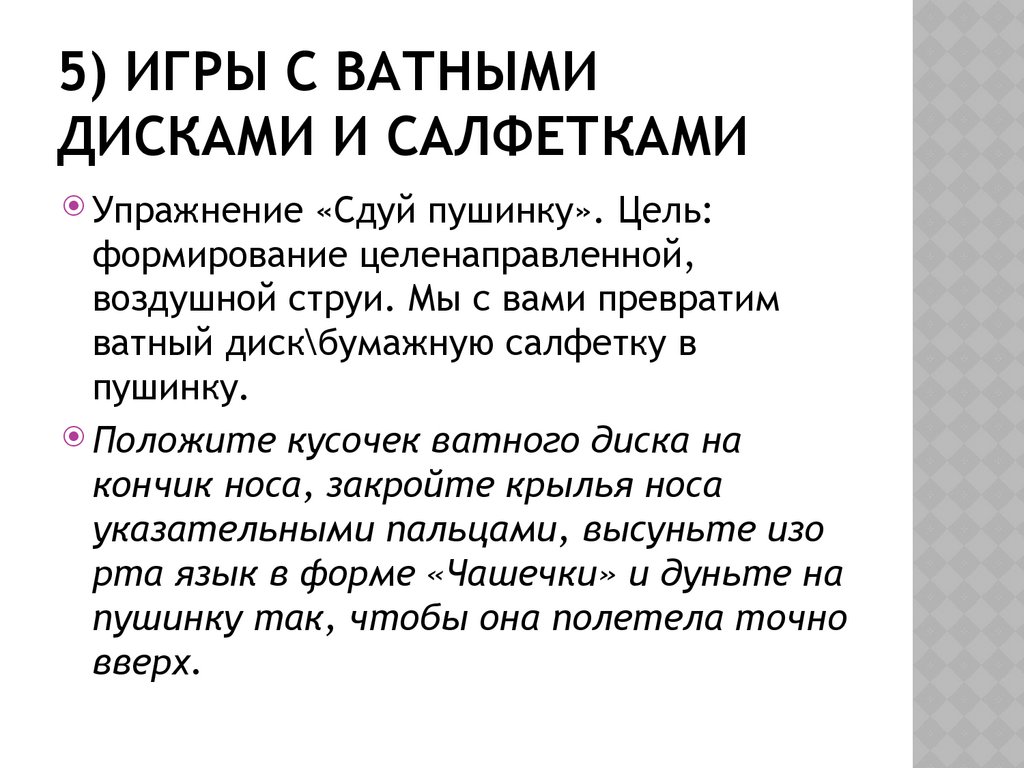 5) ИГРЫ С ВАТНЫМИ ДИСКАМИ И САЛФЕТКАМИ

Упражнение «Сдуй пушинку». Цель: формирование целенаправленной, воздушной струи. Мы с вами превратим ватный диск\бумажную салфетку в пушинку.

Положите кусочек ватного диска на кончик носа, закройте крылья носа указательными пальцами, высуньте изо рта язык в форме «Чашечки» и дуньте на пушинку так, чтобы она полетела точно вверх.